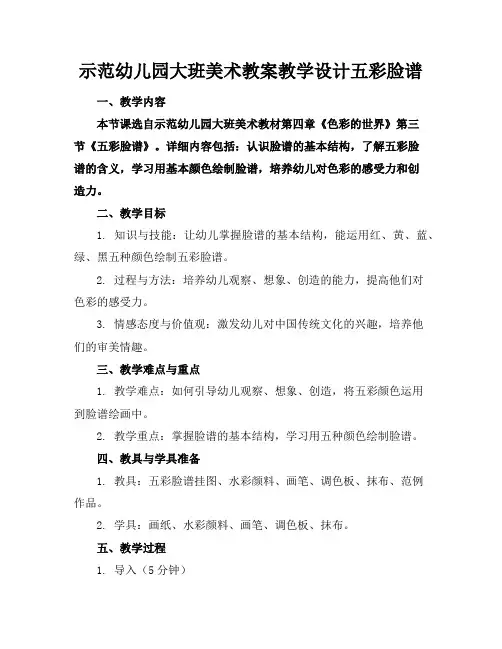 示范幼儿园大班美术教案教学设计五彩脸谱

一、教学内容

本节课选自示范幼儿园大班美术教材第四章《色彩的世界》第三节《五彩脸谱》。详细内容包括：认识脸谱的基本结构，了解五彩脸谱的含义，学习用基本颜色绘制脸谱，培养幼儿对色彩的感受力和创造力。

二、教学目标

1. 知识与技能：让幼儿掌握脸谱的基本结构，能运用红、黄、蓝、绿、黑五种颜色绘制五彩脸谱。

2. 过程与方法：培养幼儿观察、想象、创造的能力，提高他们对色彩的感受力。

3. 情感态度与价值观：激发幼儿对中国传统文化的兴趣，培养他们的审美情趣。

三、教学难点与重点

1. 教学难点：如何引导幼儿观察、想象、创造，将五彩颜色运用到脸谱绘画中。

2. 教学重点：掌握脸谱的基本结构，学习用五种颜色绘制脸谱。

四、教具与学具准备

1. 教具：五彩脸谱挂图、水彩颜料、画笔、调色板、抹布、范例作品。

2. 学具：画纸、水彩颜料、画笔、调色板、抹布。

五、教学过程

1. 导入（5 分钟）